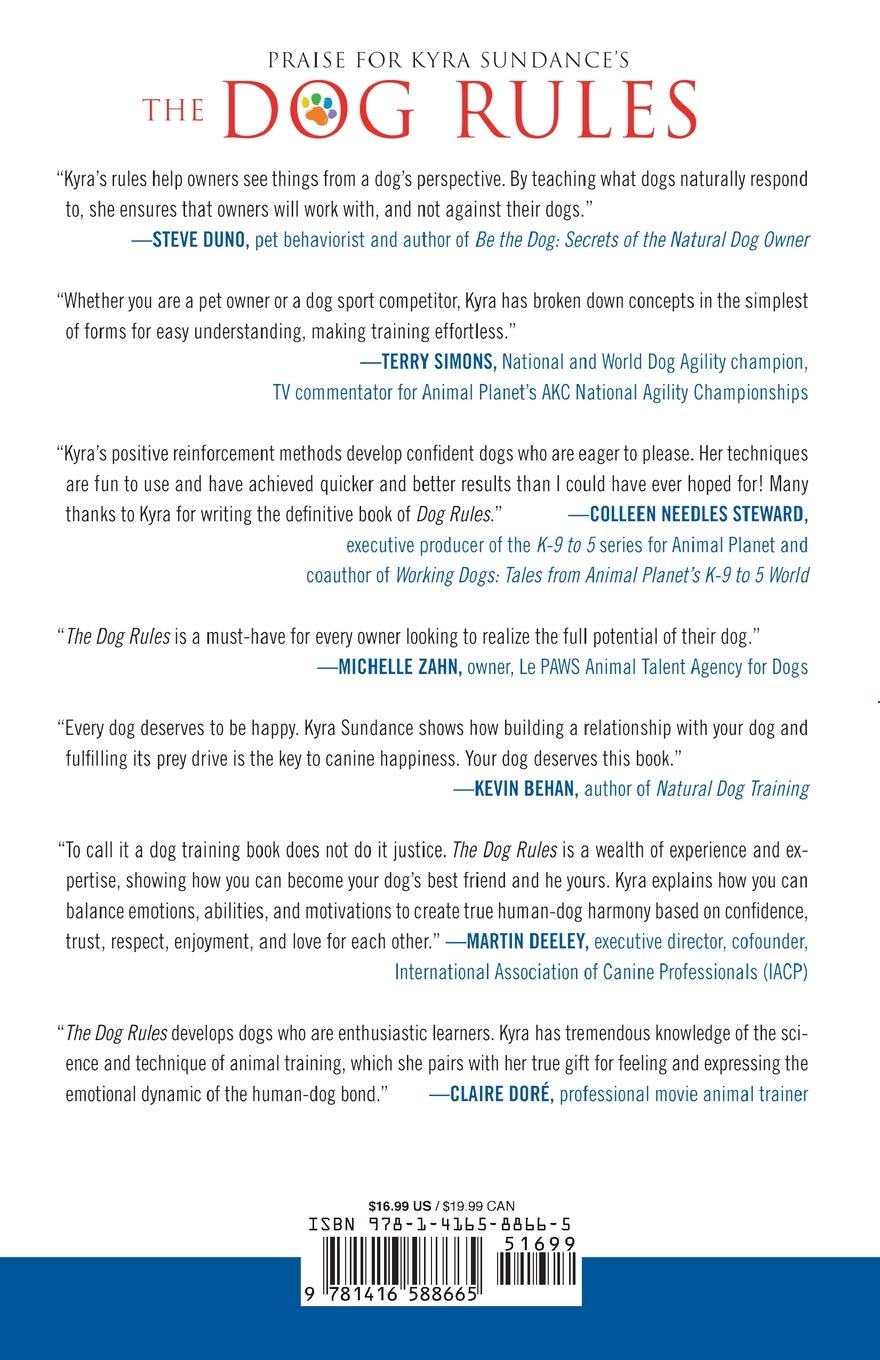 PRAISE FOR KYRA SUNDANCE'S
THE DOG RULES

"Kyra's rules help owners see things from a dog's perspective. By teaching what dogs naturally respond to, she ensures that owners will work with, and not against their dogs."
—STEVE DUNO, pet behaviorist and author of Be the Dog: Secrets of the Natural Dog Owner

"Whether you are a pet owner or a dog sport competitor, Kyra has broken down concepts in the simplest of forms for easy understanding, making training effortless."
—TERRY SIMONS, National and World Dog Agility champion, TV commentator for Animal Planet's AKC National Agility Championships

"Kyra's positive reinforcement methods develop confident dogs who are eager to please. Her techniques are fun to use and have achieved quicker and better results than I could have ever hoped for! Many thanks to Kyra for writing the definitive book of Dog Rules."
—COLLEEN NEEDLES STEWARD, executive producer of the K-9 to 5 series for Animal Planet and coauthor of Working Dogs: Tales from Animal Planet's K-9 to 5 World

"The Dog Rules is a must-have for every owner looking to realize the full potential of their dog."
—MICHELLE ZAHN, owner, Le PAWS Animal Talent Agency for Dogs

"Every dog deserves to be happy. Kyra Sundance shows how building a relationship with your dog and fulfilling its prey drive is the key to canine happiness. Your dog deserves this book."
—KEVIN BEHAN, author of Natural Dog Training

"To call it a dog training book does not do it justice. The Dog Rules is a wealth of experience and expertise, showing how you can become your dog's best friend and he yours. Kyra explains how you can balance emotions, abilities, and motivations to create true human-dog harmony based on confidence, trust, respect, enjoyment, and love for each other." —MARTIN DEELEY, executive director, cofounder, International Association of Canine Professionals (IACP)

"The Dog Rules develops dogs who are enthusiastic learners. Kyra has tremendous knowledge of the science and technique of animal training, which she pairs with her true gift for feeling and expressing the emotional dynamic of the human-dog bond."
—CLAIRE DORÉ, professional movie animal trainer

$16.99 US / $19.99 CAN
ISBN 978-1-4165-8866-5
51699
9 781416 588665